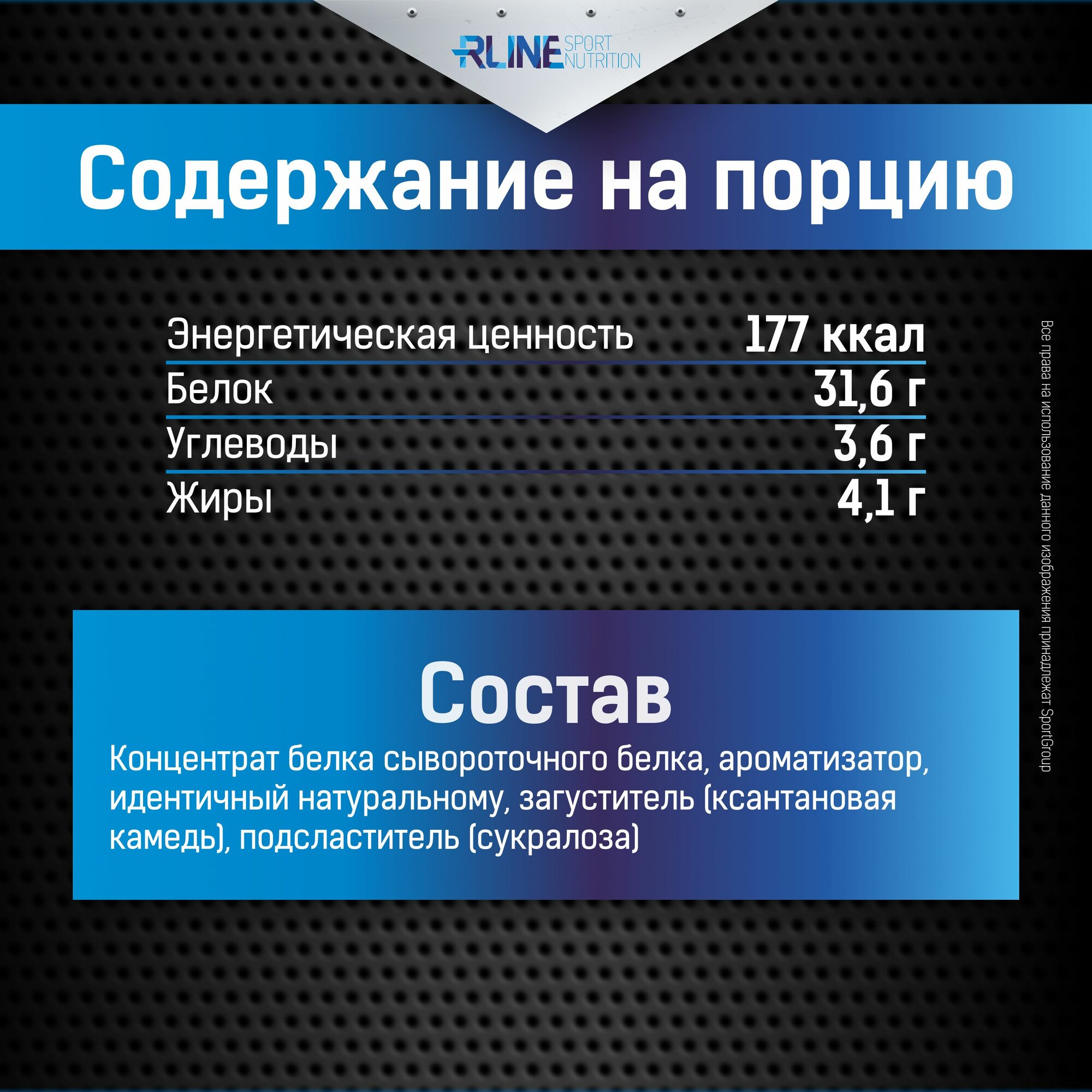 RLINE SPORT NUTRITION

Содержание на порцию

Энергетическая ценность 177 ккал
Белок 31,6 г
Углеводы 3,6 г
Жиры 4,1 г

Состав

Концентрат белка сывороточного белка, ароматизатор, идентичный натуральному, загуститель (ксантановая камедь), подсластитель (сукралоза)

Все права на использование данного изображения принадлежат SportGroup